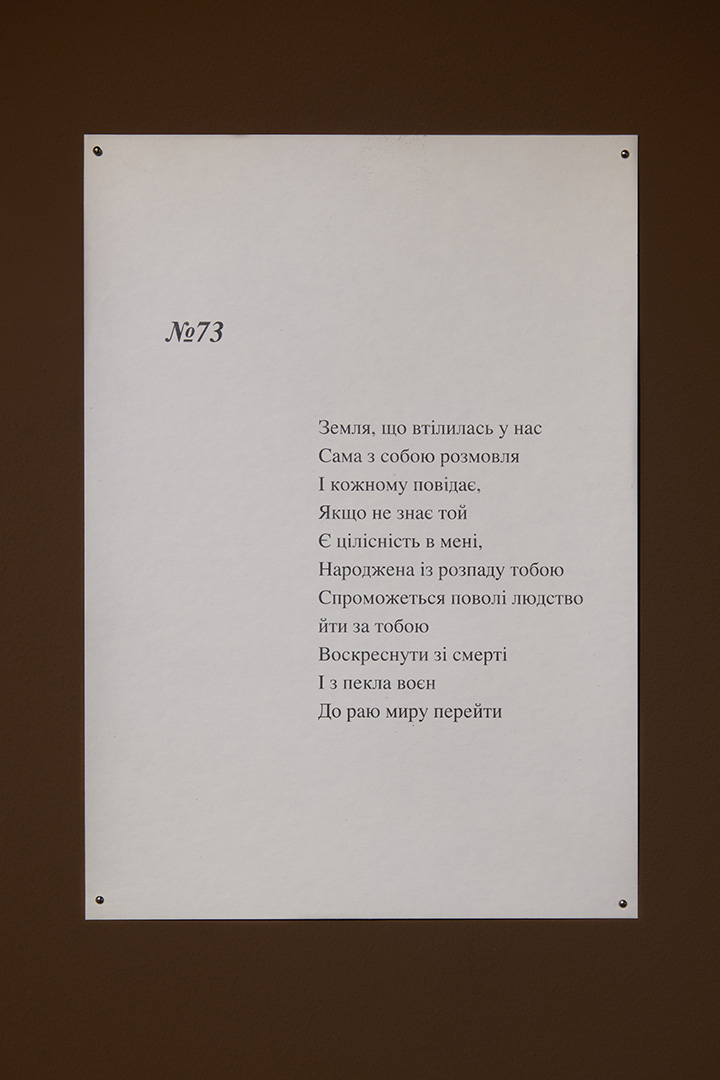 №73

Земля, що втілилась у нас
Сама з собою розмовля
І кожному повідає,
Якщо не знає той
Є цілісність в мені,
Народжена із розпаду тобою
Спроможеться поволі людство
йти за тобою
Воскреснути зі смерті
І з пекла воєн
До раю миру перейти